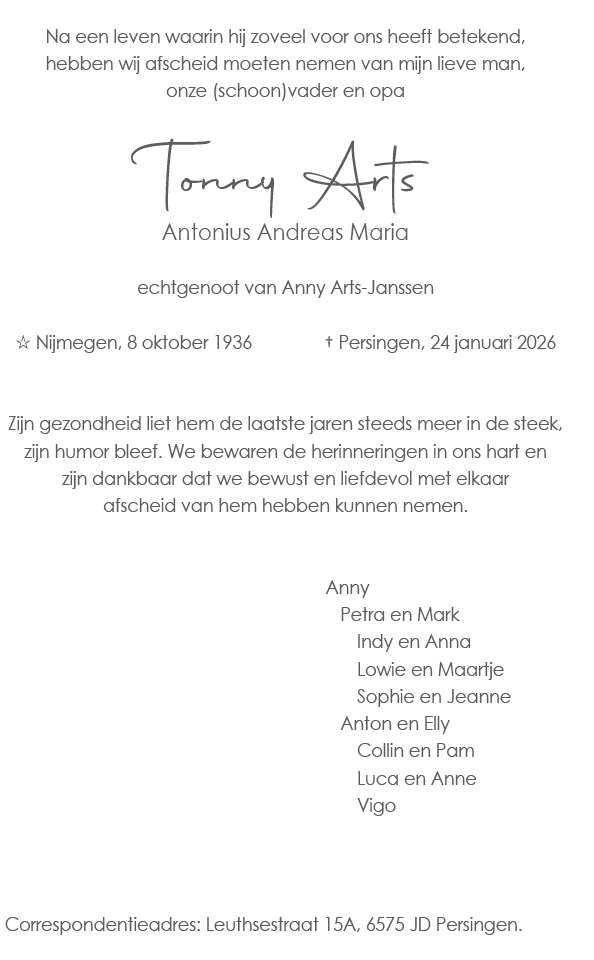 Na een leven waarin hij zoveel voor ons heeft betekend, hebben wij afscheid moeten nemen van mijn lieve man, onze (schoon)vader en opa

Tonny Arts

Antonius Andreas Maria

echtgenoot van Anny Arts-Janssen

☆ Nijmegen, 8 oktober 1936 † Persingen, 24 januari 2026

Zijn gezondheid liet hem de laatste jaren steeds meer in de steek, zijn humor bleef. We bewaren de herinneringen in ons hart en zijn dankbaar dat we bewust en liefdevol met elkaar afscheid van hem hebben kunnen nemen.

Anny
Petra en Mark
Indy en Anna
Lowie en Maartje
Sophie en Jeanne
Anton en Elly
Collin en Pam
Luca en Anne
Vigo

Correspondentieadres: Leuthsestraat 15A, 6575 JD Persingen.